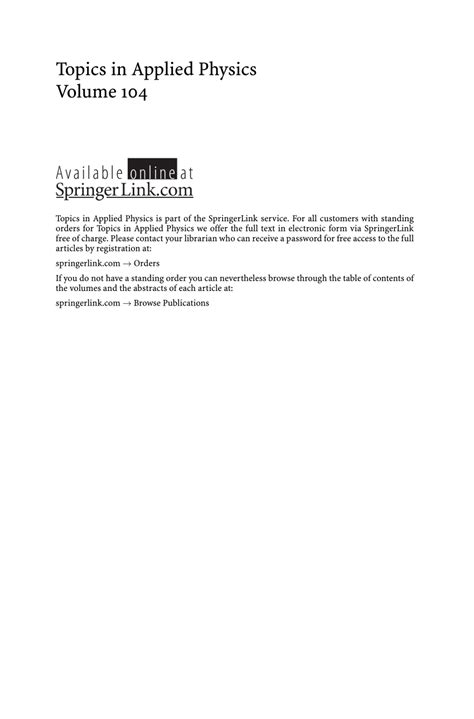 Topics in Applied Physics
Volume 104

Available online at
SpringerLink.com

Topics in Applied Physics is part of the SpringerLink service. For all customers with standing orders for Topics in Applied Physics we offer the full text in electronic form via SpringerLink free of charge. Please contact your librarian who can receive a password for free access to the full articles by registration at:

springerlink.com → Orders

If you do not have a standing order you can nevertheless browse through the table of contents of the volumes and the abstracts of each article at:

springerlink.com → Browse Publications